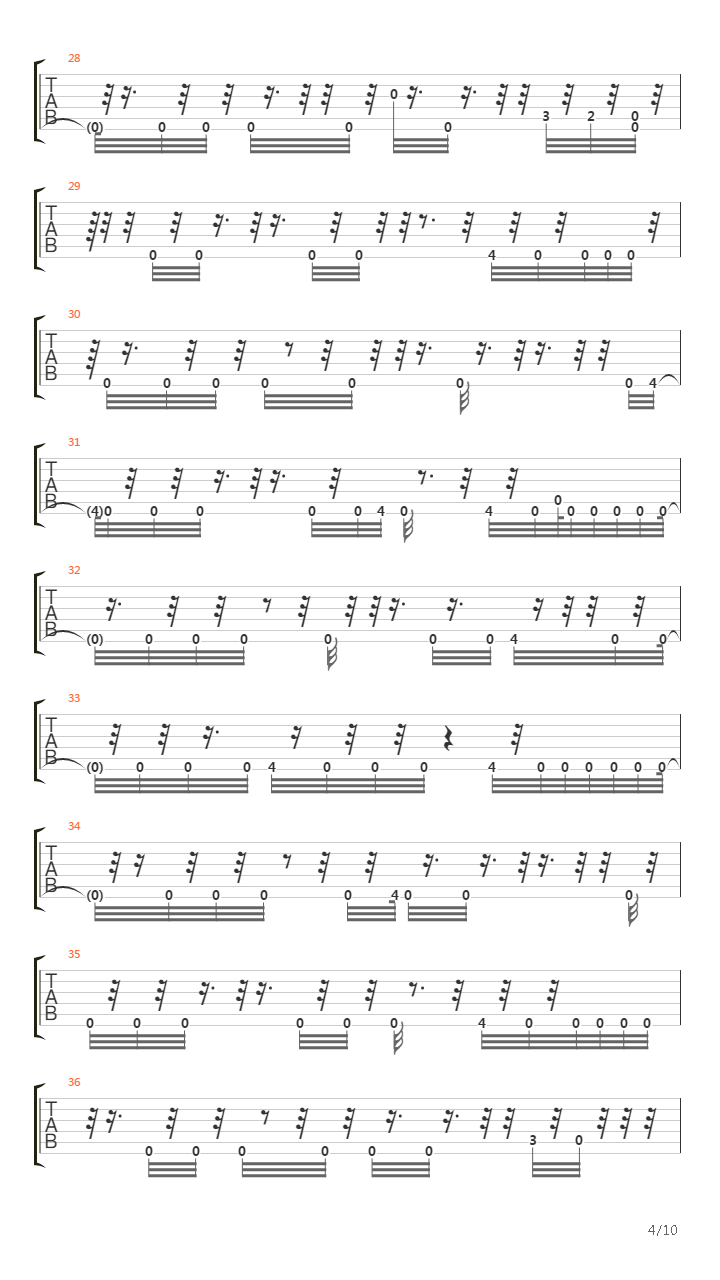 28
T
A
B
(0) 0 0 0 0 0 0 3 2 0

29
T
A
B
0 0 0 0 4 0 0 0 0

30
T
A
B
0 0 0 0 0 0 0 4

31
T
A
B
(4) 0 0 0 0 0 4 0 4 0 0 0 0 0 0 0

32
T
A
B
(0) 0 0 0 0 0 0 4 0 0

33
T
A
B
(0) 0 0 0 4 0 0 0 4 0 0 0 0 0 0

34
T
A
B
(0) 0 0 0 0 4 0 0 0

35
T
A
B
0 0 0 0 0 0 4 0 0 0 0 0

36
T
A
B
0 0 0 0 0 0 3 0

4/10